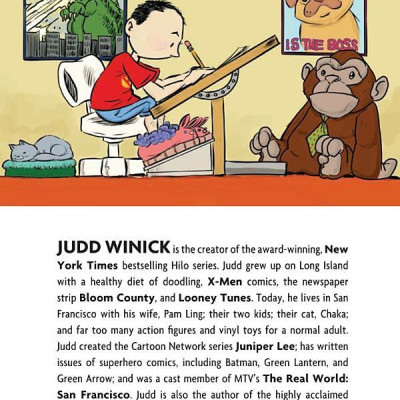 IS THE BOSS

JUDD WINICK is the creator of the award-winning, New York Times bestselling Hilo series. Judd grew up on Long Island with a healthy diet of doodling, X-Men comics, the newspaper strip Bloom County, and Looney Tunes. Today, he lives in San Francisco with his wife, Pam Ling; their two kids; their cat, Chaka; and far too many action figures and vinyl toys for a normal adult. Judd created the Cartoon Network series Juniper Lee; has written issues of superhero comics, including Batman, Green Lantern, and Green Arrow; and was a cast member of MTV's The Real World: San Francisco. Judd is also the author of the highly acclaimed